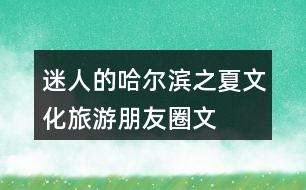 迷人的哈尔滨之夏文化旅游朋友圈文